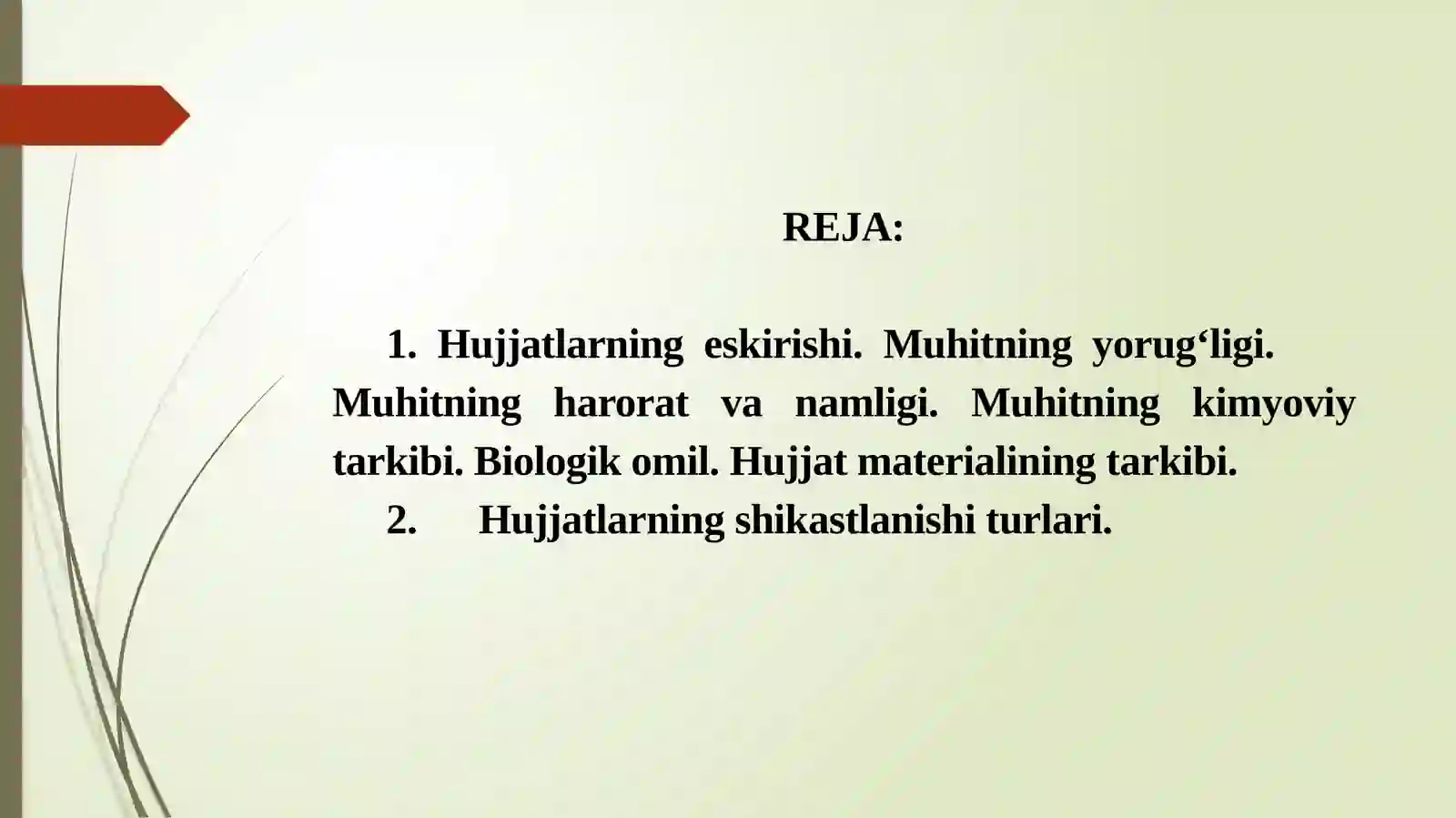 REJA:

1. Hujjatlarning eskirishi. Muhitning yorug‘ligi. Muhitning harorat va namligi. Muhitning kimyoviy tarkibi. Biologik omil. Hujjat materialining tarkibi.

2. Hujjatlarning shikastlanishi turlari.